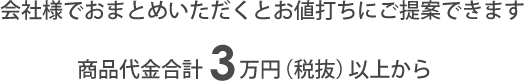 会社様でおまとめいただくとお値打ちにご提案できます

商品代金合計 3万円（税抜）以上から